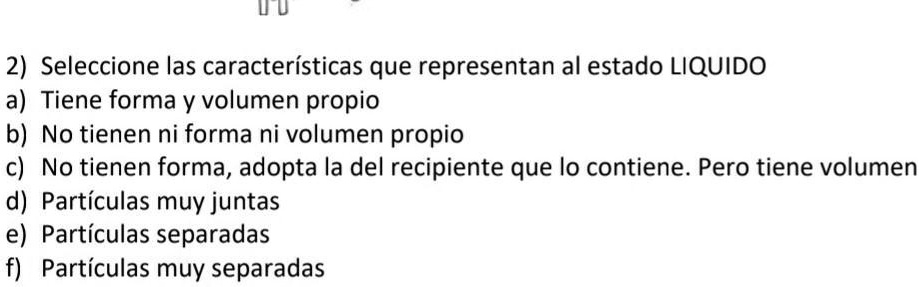 2) Seleccione las características que representan al estado LIQUIDO
a) Tiene forma y volumen propio
b) No tienen ni forma ni volumen propio
c) No tienen forma, adopta la del recipiente que lo contiene. Pero tiene volumen
d) Partículas muy juntas
e) Partículas separadas
f) Partículas muy separadas